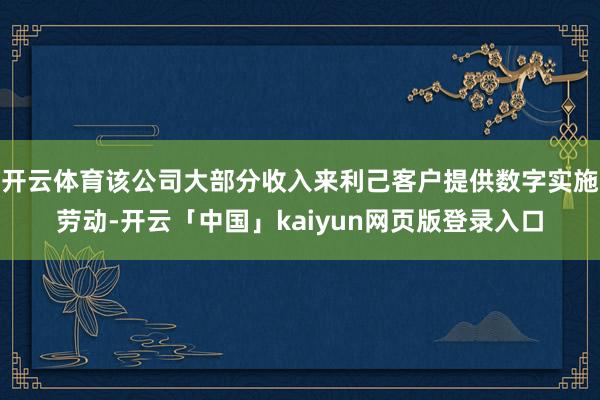 开云体育该公司大部分收入来利己客户提供数字实施劳动-开云「中国」kaiyun网页版登录入口